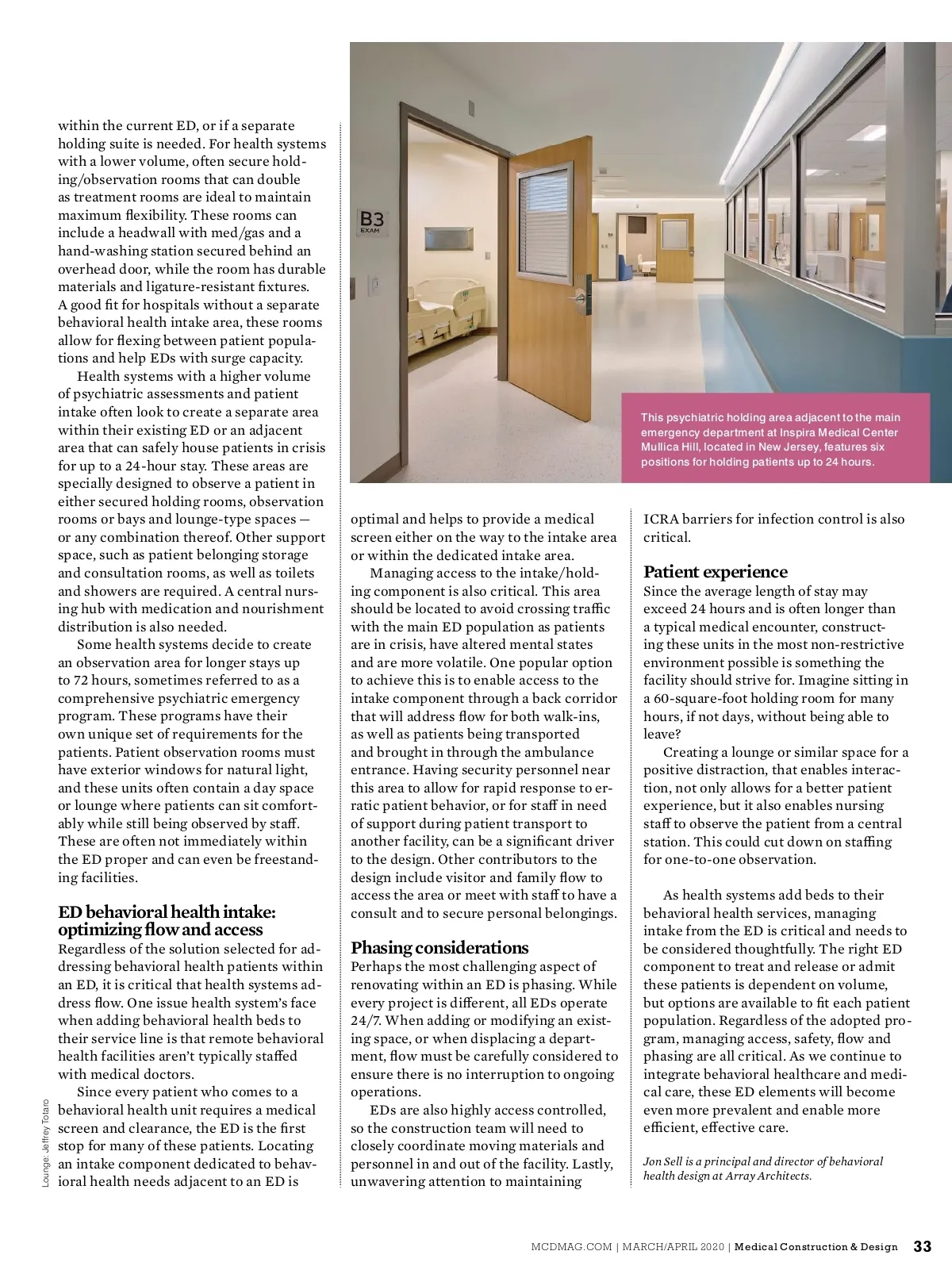 within the current ED, or if a separate holding suite is needed. For health systems with a lower volume, often secure holding/observation rooms that can double as treatment rooms are ideal to maintain maximum flexibility. These rooms can include a headwall with med/gas and a hand-washing station secured behind an overhead door, while the room has durable materials and ligature-resistant fixtures. A good fit for hospitals without a separate behavioral health intake area, these rooms allow for flexing between patient populations and help EDs with surge capacity.

Health systems with a higher volume of psychiatric assessments and patient intake often look to create a separate area within their existing ED or an adjacent area that can safely house patients in crisis for up to a 24-hour stay. These areas are specially designed to observe a patient in either secured holding rooms, observation rooms or bays and lounge-type spaces — or any combination thereof. Other support space, such as patient belonging storage and consultation rooms, as well as toilets and showers are required. A central nursing hub with medication and nourishment distribution is also needed.

Some health systems decide to create an observation area for longer stays up to 72 hours, sometimes referred to as a comprehensive psychiatric emergency program. These programs have their own unique set of requirements for the patients. Patient observation rooms must have exterior windows for natural light, and these units often contain a day space or lounge where patients can sit comfortably while still being observed by staff. These are often not immediately within the ED proper and can even be freestanding facilities.

ED behavioral health intake: optimizing flow and access
Regardless of the solution selected for addressing behavioral health patients within an ED, it is critical that health systems address flow. One issue health system's face when adding behavioral health beds to their service line is that remote behavioral health facilities aren't typically staffed with medical doctors.

Since every patient who comes to a behavioral health unit requires a medical screen and clearance, the ED is the first stop for many of these patients. Locating an intake component dedicated to behavioral health needs adjacent to an ED is

Lounge: Jeffrey Totaro

B3
EXAM

This psychiatric holding area adjacent to the main emergency department at Inspira Medical Center Mullica Hill, located in New Jersey, features six positions for holding patients up to 24 hours.

optimal and helps to provide a medical screen either on the way to the intake area or within the dedicated intake area.

Managing access to the intake/holding component is also critical. This area should be located to avoid crossing traffic with the main ED population as patients are in crisis, have altered mental states and are more volatile. One popular option to achieve this is to enable access to the intake component through a back corridor that will address flow for both walk-ins, as well as patients being transported and brought in through the ambulance entrance. Having security personnel near this area to allow for rapid response to erratic patient behavior, or for staff in need of support during patient transport to another facility, can be a significant driver to the design. Other contributors to the design include visitor and family flow to access the area or meet with staff to have a consult and to secure personal belongings.

Phasing considerations
Perhaps the most challenging aspect of renovating within an ED is phasing. While every project is different, all EDs operate 24/7. When adding or modifying an existing space, or when displacing a department, flow must be carefully considered to ensure there is no interruption to ongoing operations.

EDs are also highly access controlled, so the construction team will need to closely coordinate moving materials and personnel in and out of the facility. Lastly, unwavering attention to maintaining ICRA barriers for infection control is also critical.

Patient experience
Since the average length of stay may exceed 24 hours and is often longer than a typical medical encounter, constructing these units in the most non-restrictive environment possible is something the facility should strive for. Imagine sitting in a 60-square-foot holding room for many hours, if not days, without being able to leave?

Creating a lounge or similar space for a positive distraction, that enables interaction, not only allows for a better patient experience, but it also enables nursing staff to observe the patient from a central station. This could cut down on staffing for one-to-one observation.

As health systems add beds to their behavioral health services, managing intake from the ED is critical and needs to be considered thoughtfully. The right ED component to treat and release or admit these patients is dependent on volume, but options are available to fit each patient population. Regardless of the adopted program, managing access, safety, flow and phasing are all critical. As we continue to integrate behavioral healthcare and medical care, these ED elements will become even more prevalent and enable more efficient, effective care.

Jon Sell is a principal and director of behavioral health design at Array Architects.

MCDMAG.COM | MARCH/APRIL 2020 | Medical Construction & Design 33